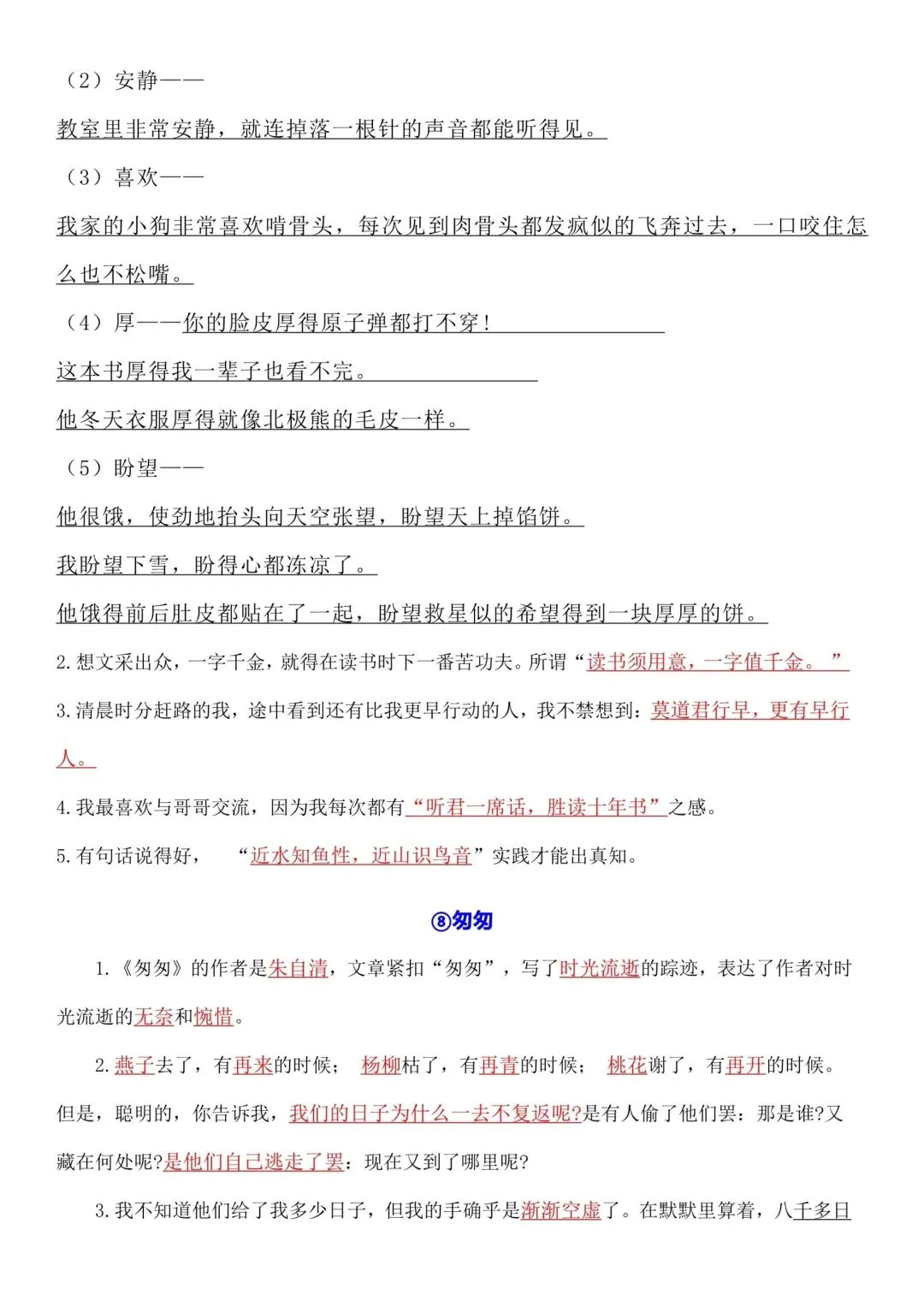 （2）安静——

教室里非常安静，就连掉落一根针的声音都能听得见。

（3）喜欢——

我家的小狗非常喜欢啃骨头，每次见到肉骨头都发疯似的飞奔过去，一口咬住怎么也不松嘴。

（4）厚——你的脸皮厚得原子弹都打不穿！

这本书厚得我一辈子也看不完。

他冬天衣服厚得就像北极熊的毛皮一样。

（5）盼望——

他很饿，使劲地抬头向天空张望，盼望天上掉馅饼。

我盼望下雪，盼得心都冻凉了。

他饿得前后肚皮都贴在了一起，盼望救星似的希望得到一块厚厚的饼。

2.想文采出众，一字千金，就得在读书时下一番苦功夫。所谓“读书须用意，一字值千金。”

3.清晨时分赶路的我，途中看到还有比我更早行动的人，我不禁想到：莫道君行早，更有早行人。

4.我最喜欢与哥哥交流，因为我每次都有“听君一席话，胜读十年书”之感。

5.有句话说得好，“近水知鱼性，近山识鸟音”实践才能出真知。

⑧匆匆

1.《匆匆》的作者是朱自清，文章紧扣“匆匆”，写了时光流逝的踪迹，表达了作者对时光流逝的无奈和惋惜。

2.燕子去了，有再来的时候；杨柳枯了，有再青的时候；桃花谢了，有再开的时候。但是，聪明的，你告诉我，我们的日子为什么一去不复返呢?是有人偷了他们罢：那是谁?又藏在何处呢?是他们自己逃走了罢：现在又到了哪里呢?

3.我不知道他们给了我多少日子，但我的手确乎是渐渐空虚了。在默默里算着，八千多日